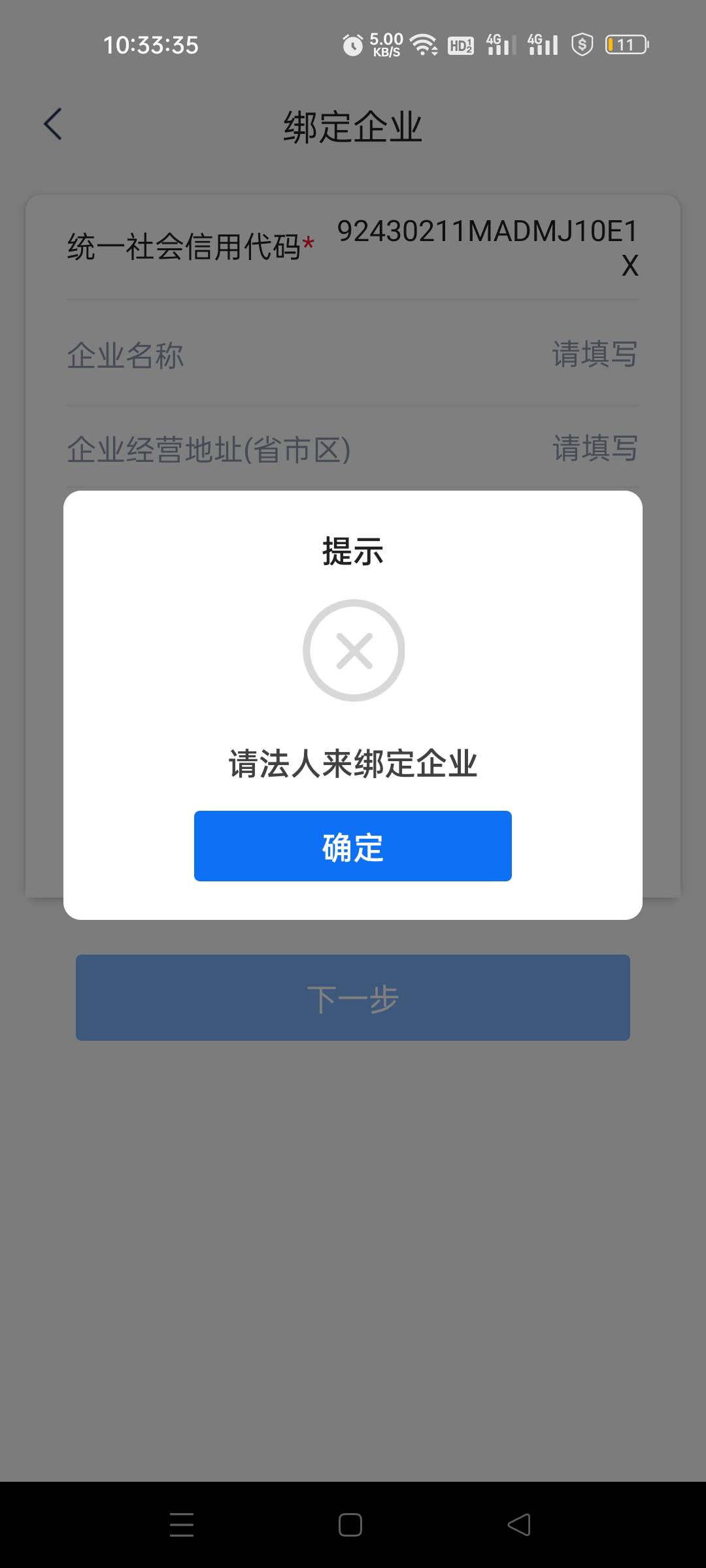 10:33:35 5.00 KB/S HD 4G 4G 11

绑定企业

统一社会信用代码* 92430211MADMJ10E1X

企业名称 请填写

企业经营地址(省市区) 请填写

提示

请法人来绑定企业

确定

下一步